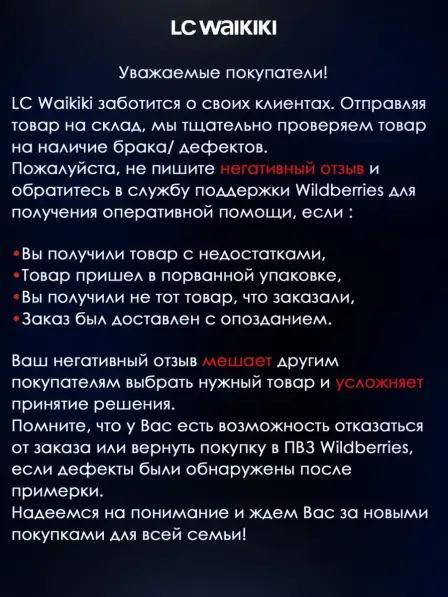 LC WAIKIKI

Уважаемые покупатели!

LC Waikiki заботится о своих клиентах. Отправляя товар на склад, мы тщательно проверяем товар на наличие брака/ дефектов.
Пожалуйста, не пишите негативный отзыв и обратитесь в службу поддержки Wildberries для получения оперативной помощи, если :

•Вы получили товар с недостатками,
•Товар пришел в порванной упаковке,
•Вы получили не тот товар, что заказали,
•Заказ был доставлен с опозданием.

Ваш негативный отзыв мешает другим покупателям выбрать нужный товар и усложняет принятие решения.
Помните, что у Вас есть возможность отказаться от заказа или вернуть покупку в ПВЗ Wildberries, если дефекты были обнаружены после примерки.
Надеемся на понимание и ждем Вас за новыми покупками для всей семьи!